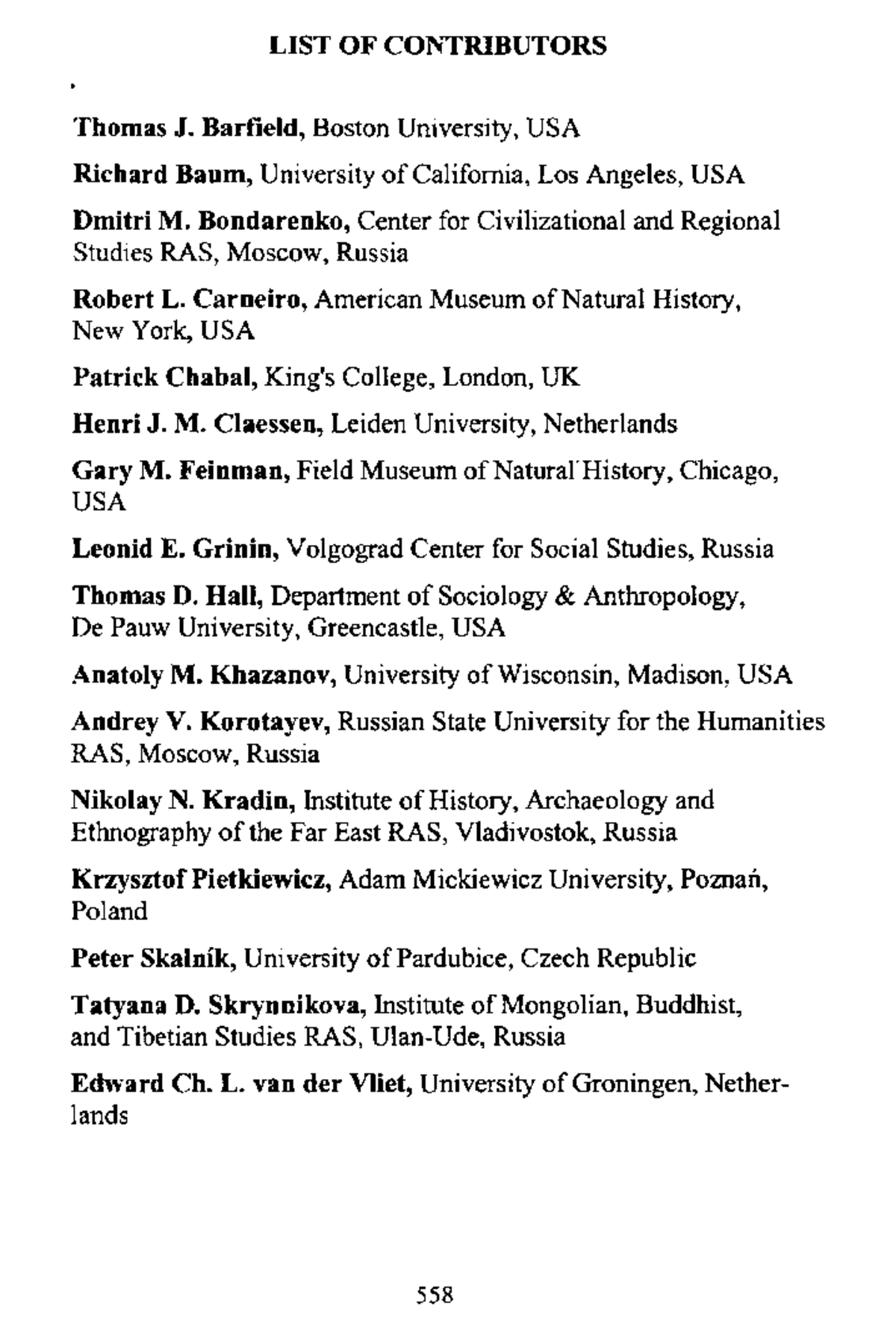 LIST OF CONTRIBUTORS

Thomas J. Barfield, Boston University, USA

Richard Baum, University of California, Los Angeles, USA

Dmitri M. Bondarenko, Center for Civilizational and Regional Studies RAS, Moscow, Russia

Robert L. Carneiro, American Museum of Natural History, New York, USA

Patrick Chabal, King's College, London, UK

Henri J. M. Claessen, Leiden University, Netherlands

Gary M. Feinman, Field Museum of Natural History, Chicago, USA

Leonid E. Grinin, Volgograd Center for Social Studies, Russia

Thomas D. Hall, Department of Sociology & Anthropology, De Pauw University, Greencastle, USA

Anatoly M. Khazanov, University of Wisconsin, Madison, USA

Andrey V. Korotayev, Russian State University for the Humanities RAS, Moscow, Russia

Nikolay N. Kradin, Institute of History, Archaeology and Ethnography of the Far East RAS, Vladivostok, Russia

Krzysztof Pietkiewicz, Adam Mickiewicz University, Poznań, Poland

Peter Skalník, University of Pardubice, Czech Republic

Tatyana D. Skrynnikova, Institute of Mongolian, Buddhist, and Tibetian Studies RAS, Ulan-Ude, Russia

Edward Ch. L. van der Vliet, University of Groningen, Netherlands

558